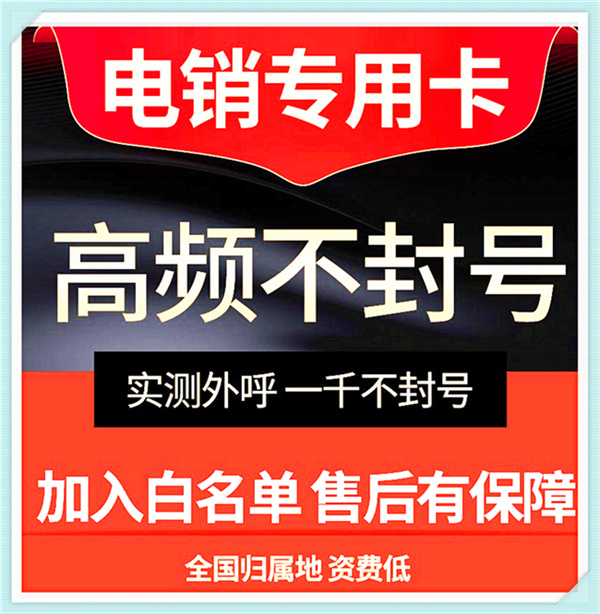 电销专用卡

高频不封号

实测外呼 一千不封号

加入白名单 售后有保障

全国归属地 资费低